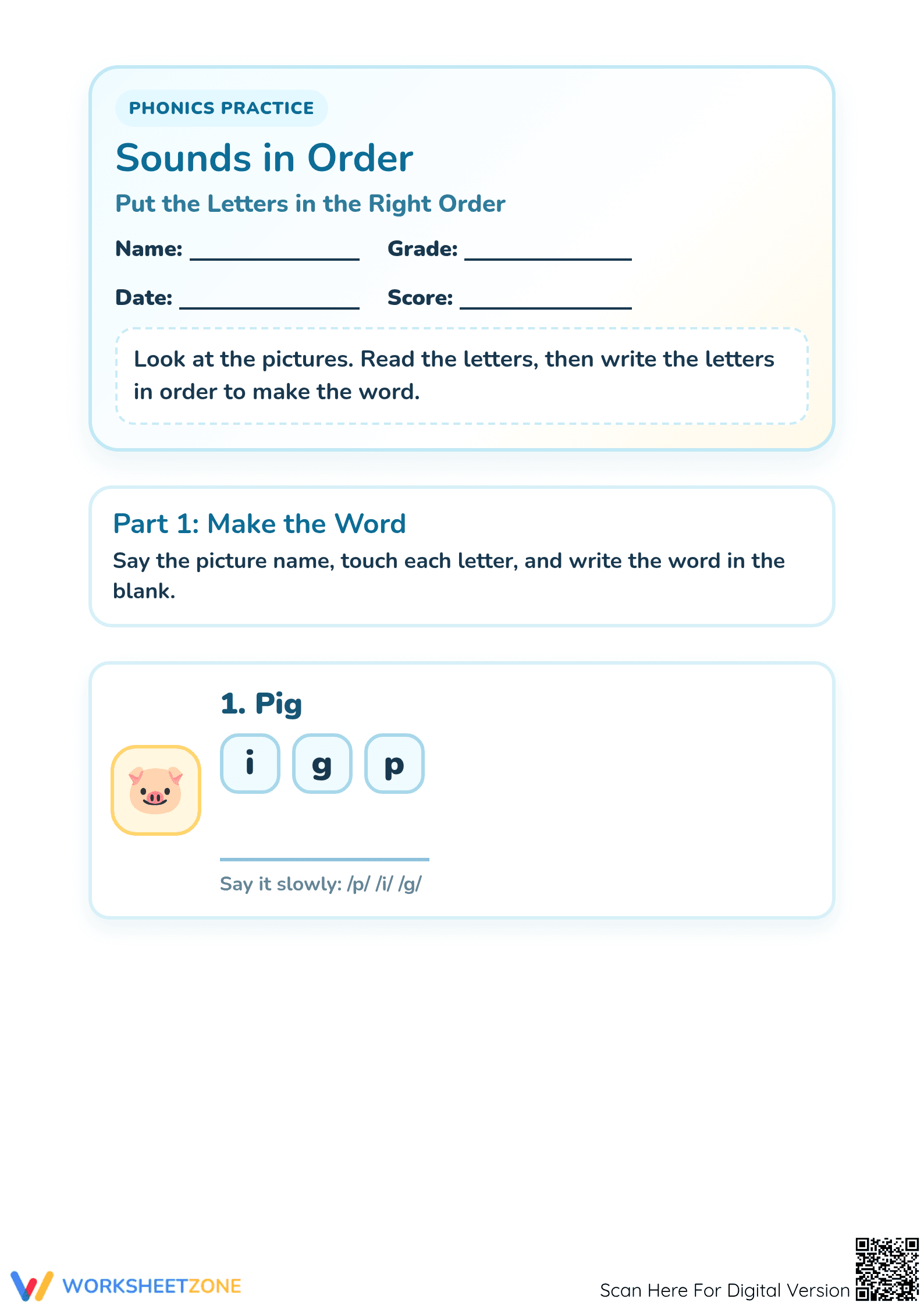 PHONICS PRACTICE

Sounds in Order

Put the Letters in the Right Order

Name: ____ Grade: ____

Date: ____ Score: ____

Look at the pictures. Read the letters, then write the letters in order to make the word.

Part 1: Make the Word

Say the picture name, touch each letter, and write the word in the blank.

1. Pig

i g p

____

Say it slowly: /p/ /i/ /g/

WORKSHEETZONE

Scan Here For Digital Version